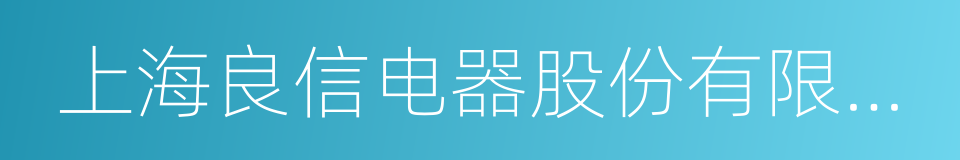 上海良信电器股份有限...